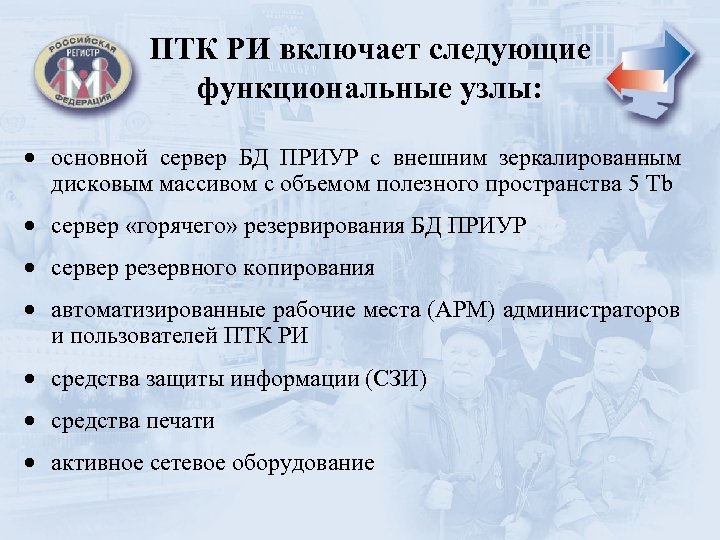 РОССИЙСКАЯ РЕГИСТР ФЕДЕРАЦИЯ

ПТК РИ включает следующие функциональные узлы:

• основной сервер БД ПРИУР с внешним зеркалированным дисковым массивом с объемом полезного пространства 5 Tb

• сервер «горячего» резервирования БД ПРИУР

• сервер резервного копирования

• автоматизированные рабочие места (АРМ) администраторов и пользователей ПТК РИ

• средства защиты информации (СЗИ)

• средства печати

• активное сетевое оборудование